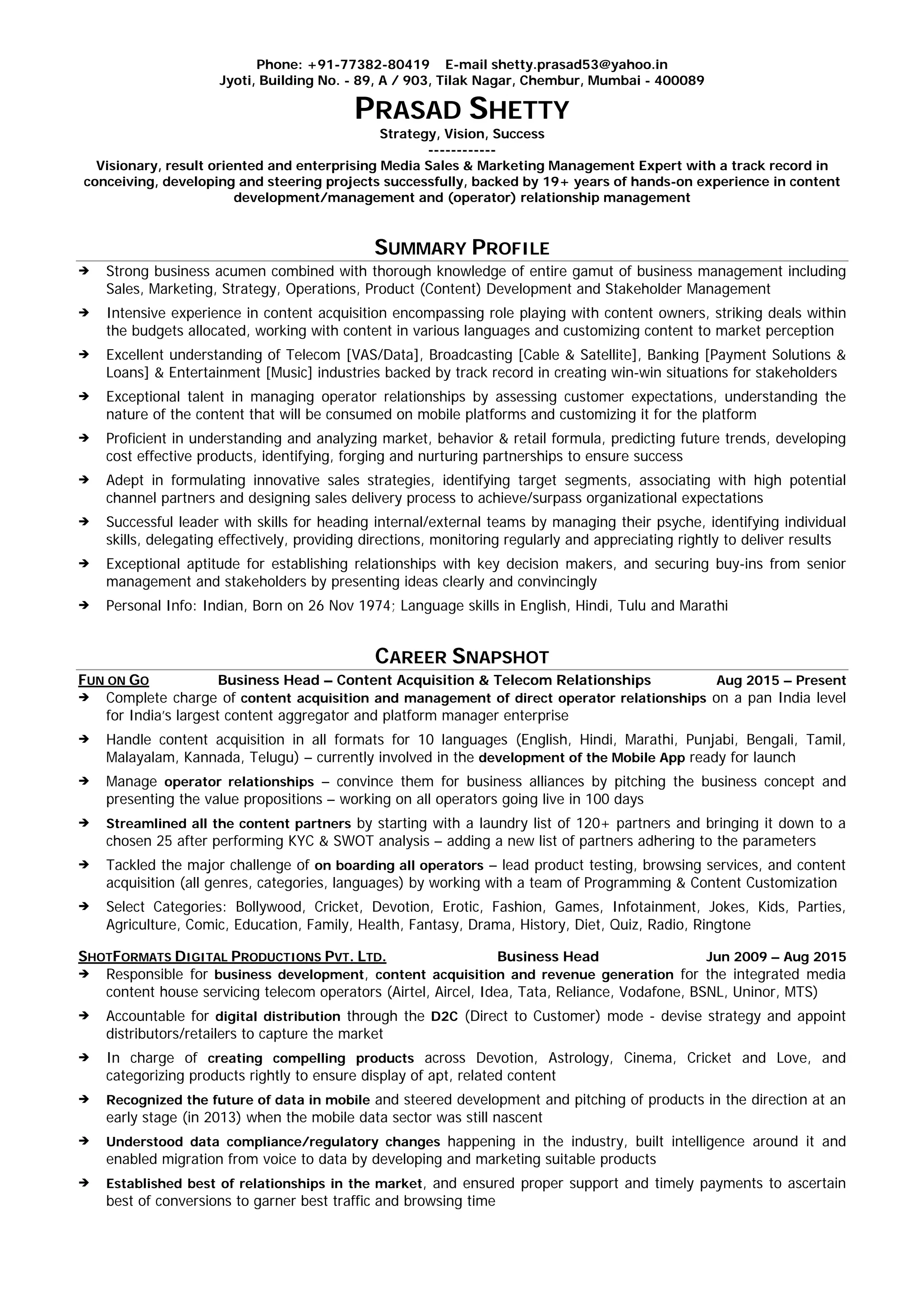 Phone: +91-77382-80419 E-mail shetty.prasad53@yahoo.in
Jyoti, Building No. - 89, A / 903, Tilak Nagar, Chembur, Mumbai - 400089

PRASAD SHETTY

Strategy, Vision, Success
------------
Visionary, result oriented and enterprising Media Sales & Marketing Management Expert with a track record in conceiving, developing and steering projects successfully, backed by 19+ years of hands-on experience in content development/management and (operator) relationship management

SUMMARY PROFILE

➔ Strong business acumen combined with thorough knowledge of entire gamut of business management including Sales, Marketing, Strategy, Operations, Product (Content) Development and Stakeholder Management

➔ Intensive experience in content acquisition encompassing role playing with content owners, striking deals within the budgets allocated, working with content in various languages and customizing content to market perception

➔ Excellent understanding of Telecom [VAS/Data], Broadcasting [Cable & Satellite], Banking [Payment Solutions & Loans] & Entertainment [Music] industries backed by track record in creating win-win situations for stakeholders

➔ Exceptional talent in managing operator relationships by assessing customer expectations, understanding the nature of the content that will be consumed on mobile platforms and customizing it for the platform

➔ Proficient in understanding and analyzing market, behavior & retail formula, predicting future trends, developing cost effective products, identifying, forging and nurturing partnerships to ensure success

➔ Adept in formulating innovative sales strategies, identifying target segments, associating with high potential channel partners and designing sales delivery process to achieve/surpass organizational expectations

➔ Successful leader with skills for heading internal/external teams by managing their psyche, identifying individual skills, delegating effectively, providing directions, monitoring regularly and appreciating rightly to deliver results

➔ Exceptional aptitude for establishing relationships with key decision makers, and securing buy-ins from senior management and stakeholders by presenting ideas clearly and convincingly

➔ Personal Info: Indian, Born on 26 Nov 1974; Language skills in English, Hindi, Tulu and Marathi

CAREER SNAPSHOT

FUN ON GO Business Head – Content Acquisition & Telecom Relationships Aug 2015 – Present

➔ Complete charge of content acquisition and management of direct operator relationships on a pan India level for India's largest content aggregator and platform manager enterprise

➔ Handle content acquisition in all formats for 10 languages (English, Hindi, Marathi, Punjabi, Bengali, Tamil, Malayalam, Kannada, Telugu) – currently involved in the development of the Mobile App ready for launch

➔ Manage operator relationships – convince them for business alliances by pitching the business concept and presenting the value propositions – working on all operators going live in 100 days

➔ Streamlined all the content partners by starting with a laundry list of 120+ partners and bringing it down to a chosen 25 after performing KYC & SWOT analysis – adding a new list of partners adhering to the parameters

➔ Tackled the major challenge of on boarding all operators – lead product testing, browsing services, and content acquisition (all genres, categories, languages) by working with a team of Programming & Content Customization

➔ Select Categories: Bollywood, Cricket, Devotion, Erotic, Fashion, Games, Infotainment, Jokes, Kids, Parties, Agriculture, Comic, Education, Family, Health, Fantasy, Drama, History, Diet, Quiz, Radio, Ringtone

SHOTFORMATS DIGITAL PRODUCTIONS PVT. LTD. Business Head Jun 2009 – Aug 2015

➔ Responsible for business development, content acquisition and revenue generation for the integrated media content house servicing telecom operators (Airtel, Aircel, Idea, Tata, Reliance, Vodafone, BSNL, Uninor, MTS)

➔ Accountable for digital distribution through the D2C (Direct to Customer) mode - devise strategy and appoint distributors/retailers to capture the market

➔ In charge of creating compelling products across Devotion, Astrology, Cinema, Cricket and Love, and categorizing products rightly to ensure display of apt, related content

➔ Recognized the future of data in mobile and steered development and pitching of products in the direction at an early stage (in 2013) when the mobile data sector was still nascent

➔ Understood data compliance/regulatory changes happening in the industry, built intelligence around it and enabled migration from voice to data by developing and marketing suitable products

➔ Established best of relationships in the market, and ensured proper support and timely payments to ascertain best of conversions to garner best traffic and browsing time